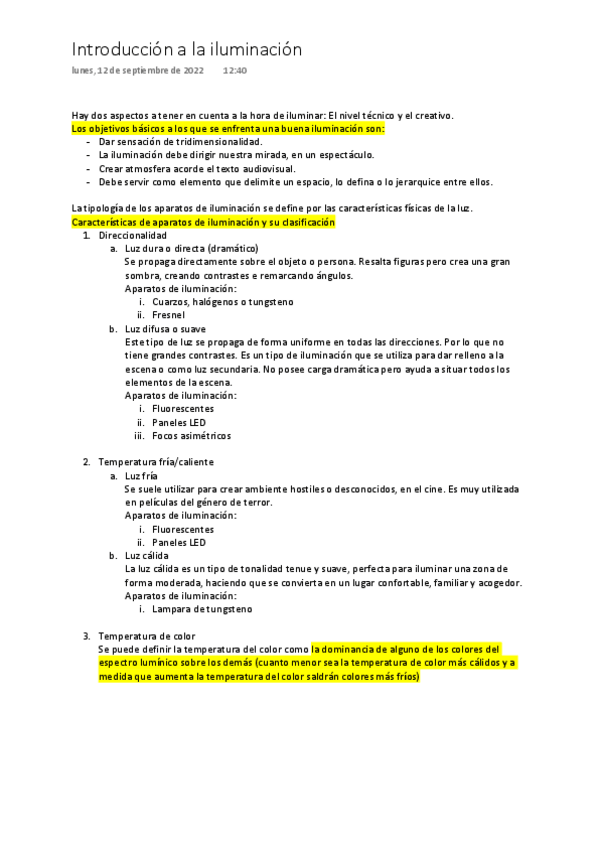 Introducción a la iluminación
lunes, 12 de septiembre de 2022 12:40

Hay dos aspectos a tener en cuenta a la hora de iluminar: El nivel técnico y el creativo.
Los objetivos básicos a los que se enfrenta una buena iluminación son:
- Dar sensación de tridimensionalidad.
- La iluminación debe dirigir nuestra mirada, en un espectáculo.
- Crear atmosfera acorde el texto audiovisual.
- Debe servir como elemento que delimite un espacio, lo defina o lo jerarquice entre ellos.

La tipología de los aparatos de iluminación se define por las características físicas de la luz.
Características de aparatos de iluminación y su clasificación
1. Direccionalidad
a. Luz dura o directa (dramático)
Se propaga directamente sobre el objeto o persona. Resalta figuras pero crea una gran sombra, creando contrastes e remarcando ángulos.
Aparatos de iluminación:
i. Cuarzos, halógenos o tungsteno
ii. Fresnel
b. Luz difusa o suave
Este tipo de luz se propaga de forma uniforme en todas las direcciones. Por lo que no tiene grandes contrastes. Es un tipo de iluminación que se utiliza para dar relleno a la escena o como luz secundaria. No posee carga dramática pero ayuda a situar todos los elementos de la escena.
Aparatos de iluminación:
i. Fluorescentes
ii. Paneles LED
iii. Focos asimétricos

2. Temperatura fría/caliente
a. Luz fría
Se suele utilizar para crear ambiente hostiles o desconocidos, en el cine. Es muy utilizada en películas del género de terror.
Aparatos de iluminación:
i. Fluorescentes
ii. Paneles LED
b. Luz cálida
La luz cálida es un tipo de tonalidad tenue y suave, perfecta para iluminar una zona de forma moderada, haciendo que se convierta en un lugar confortable, familiar y acogedor.
Aparatos de iluminación:
i. Lampara de tungsteno

3. Temperatura de color
Se puede definir la temperatura del color como la dominancia de alguno de los colores del espectro lumínico sobre los demás (cuanto menor sea la temperatura de color más cálidos y a medida que aumenta la temperatura del color saldrán colores más fríos)